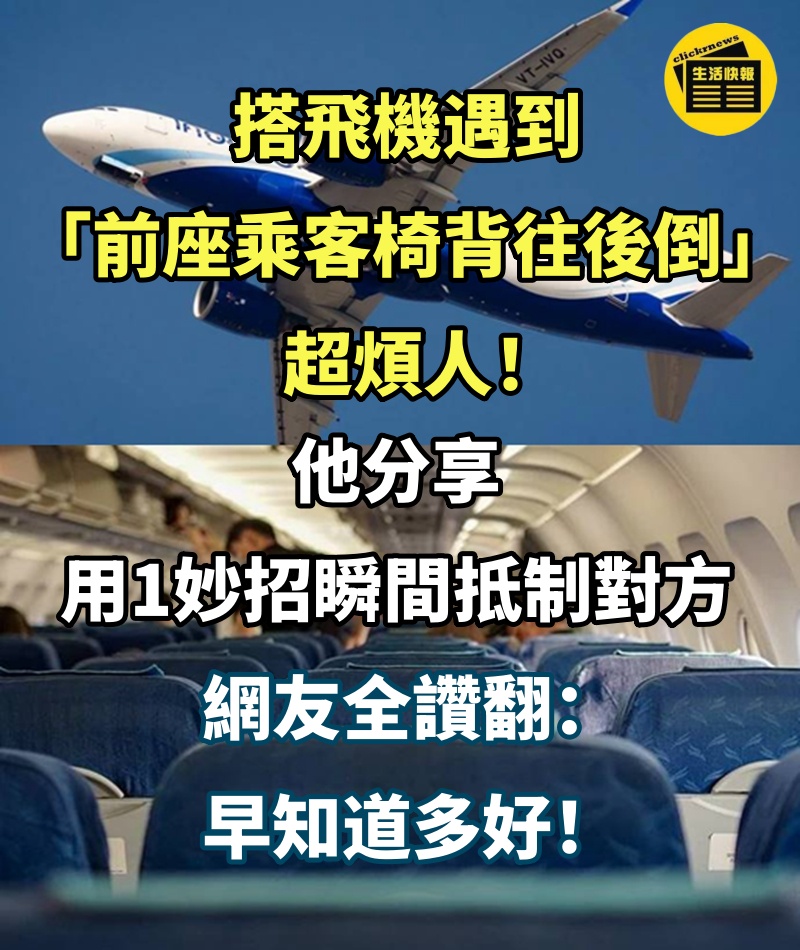 clickrnews 生活快報

VT-IVQ

搭飛機遇到

「前座乘客椅背往後倒」

超煩人！

他分享

用1妙招瞬間抵制對方

網友全讚翻：

早知道多好！